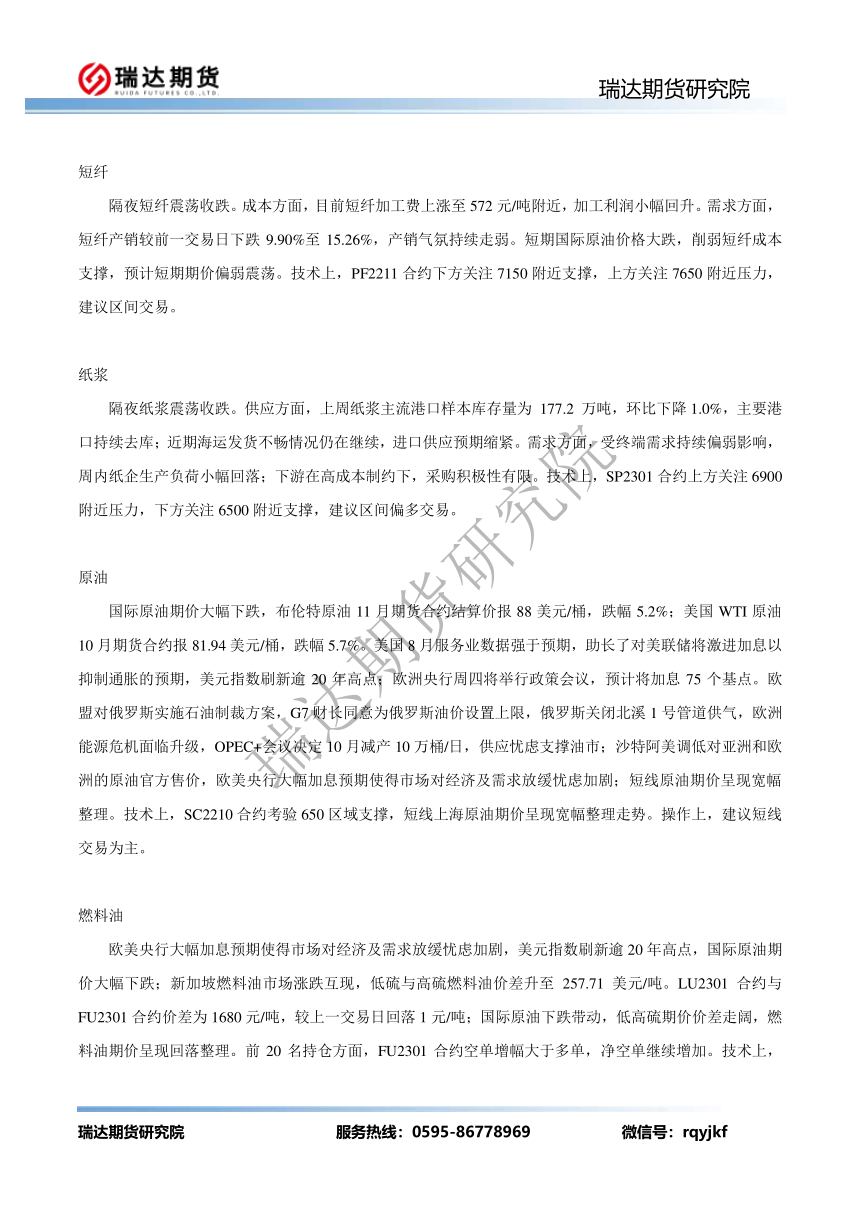 瑞达期货
RUIDA FUTURES CO.,LTD.

瑞达期货研究院

短纤

隔夜短纤震荡收跌。成本方面，目前短纤加工费上涨至 572 元/吨附近，加工利润小幅回升。需求方面，短纤产销较前一交易日下跌 9.90%至 15.26%，产销气氛持续走弱。短期国际原油价格大跌，削弱短纤成本支撑，预计短期期价偏弱震荡。技术上，PF2211 合约下方关注 7150 附近支撑，上方关注 7650 附近压力，建议区间交易。

纸浆

隔夜纸浆震荡收跌。供应方面，上周纸浆主流港口样本库存量为 177.2 万吨，环比下降 1.0%，主要港口持续去库；近期海运发货不畅情况仍在继续，进口供应预期缩紧。需求方面，受终端需求持续偏弱影响，周内纸企生产负荷小幅回落；下游在高成本制约下，采购积极性有限。技术上，SP2301 合约上方关注 6900 附近压力，下方关注 6500 附近支撑，建议区间偏多交易。

原油

国际原油期价大幅下跌，布伦特原油 11 月期货合约结算价报 88 美元/桶，跌幅 5.2%；美国 WTI 原油 10 月期货合约报 81.94 美元/桶，跌幅 5.7%。美国 8 月服务业数据强于预期，助长了对美联储将激进加息以抑制通胀的预期，美元指数刷新逾 20 年高点；欧洲央行周四将举行政策会议，预计将加息 75 个基点。欧盟对俄罗斯实施石油制裁方案，G7 财长同意为俄罗斯油价设置上限，俄罗斯关闭北溪 1 号管道供气，欧洲能源危机面临升级，OPEC+会议决定 10 月减产 10 万桶/日，供应忧虑支撑油市；沙特阿美调低对亚洲和欧洲的原油官方售价，欧美央行大幅加息预期使得市场对经济及需求放缓忧虑加剧；短线原油期价呈现宽幅整理。技术上，SC2210 合约考验 650 区域支撑，短线上海原油期价呈现宽幅整理走势。操作上，建议短线交易为主。

燃料油

欧美央行大幅加息预期使得市场对经济及需求放缓忧虑加剧，美元指数刷新逾 20 年高点，国际原油期价大幅下跌；新加坡燃料油市场涨跌互现，低硫与高硫燃料油价差升至 257.71 美元/吨。LU2301 合约与 FU2301 合约价差为 1680 元/吨，较上一交易日回落 1 元/吨；国际原油下跌带动，低高硫期价价差走阔，燃料油期价呈现回落整理。前 20 名持仓方面，FU2301 合约空单增幅大于多单，净空单继续增加。技术上，

瑞达期货研究院

瑞达期货研究院 服务热线：0595-86778969 微信号：rqyjkf